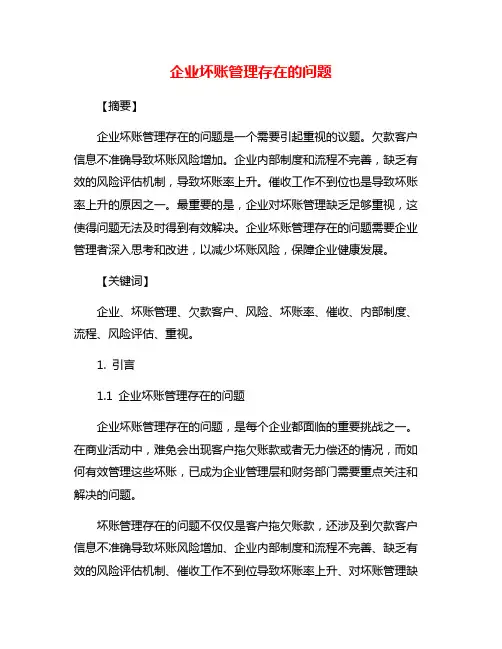 企业坏账管理存在的问题

【摘要】

企业坏账管理存在的问题是一个需要引起重视的议题。欠款客户信息不准确导致坏账风险增加。企业内部制度和流程不完善，缺乏有效的风险评估机制，导致坏账率上升。催收工作不到位也是导致坏账率上升的原因之一。最重要的是，企业对坏账管理缺乏足够重视，这使得问题无法及时得到有效解决。企业坏账管理存在的问题需要企业管理者深入思考和改进，以减少坏账风险，保障企业健康发展。

【关键词】

企业、坏账管理、欠款客户、风险、坏账率、催收、内部制度、流程、风险评估、重视。

1. 引言

1.1 企业坏账管理存在的问题

企业坏账管理存在的问题，是每个企业都面临的重要挑战之一。在商业活动中，难免会出现客户拖欠账款或者无力偿还的情况，而如何有效管理这些坏账，已成为企业管理层和财务部门需要重点关注和解决的问题。

坏账管理存在的问题不仅仅是客户拖欠账款，还涉及到欠款客户信息不准确导致坏账风险增加、企业内部制度和流程不完善、缺乏有效的风险评估机制、催收工作不到位导致坏账率上升、对坏账管理缺